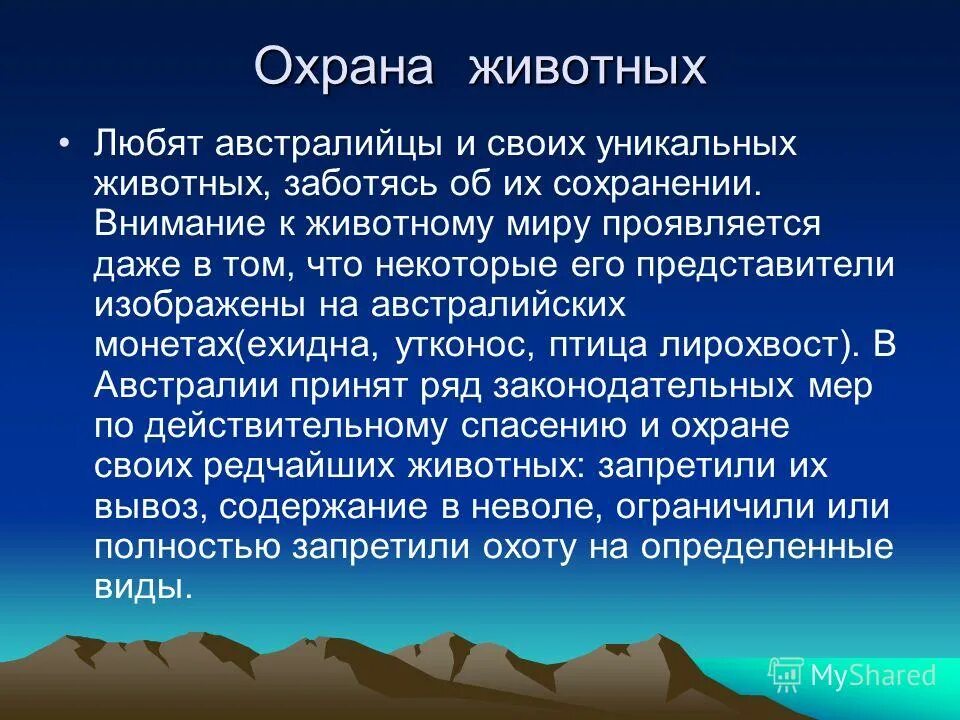 Охрана животных

• Любят австралийцы и своих уникальных животных, заботясь об их сохранении. Внимание к животному миру проявляется даже в том, что некоторые его представители изображены на австралийских монетах(ехидна, утконос, птица лирохвост). В Австралии принят ряд законодательных мер по действительному спасению и охране своих редчайших животных: запретили их вывоз, содержание в неволе, ограничили или полностью запретили охоту на определенные виды.

MyShared